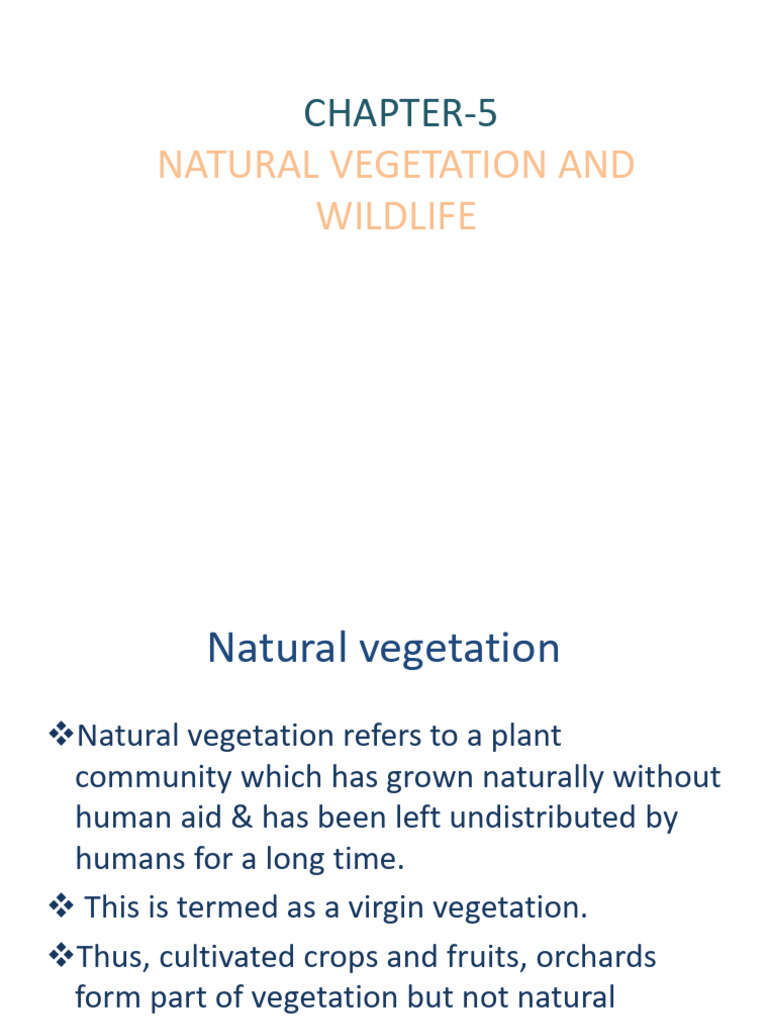 CHAPTER-5
NATURAL VEGETATION AND WILDLIFE

Natural vegetation

❖Natural vegetation refers to a plant community which has grown naturally without human aid & has been left undistributed by humans for a long time.

❖ This is termed as a virgin vegetation.

❖Thus, cultivated crops and fruits, orchards form part of vegetation but not natural